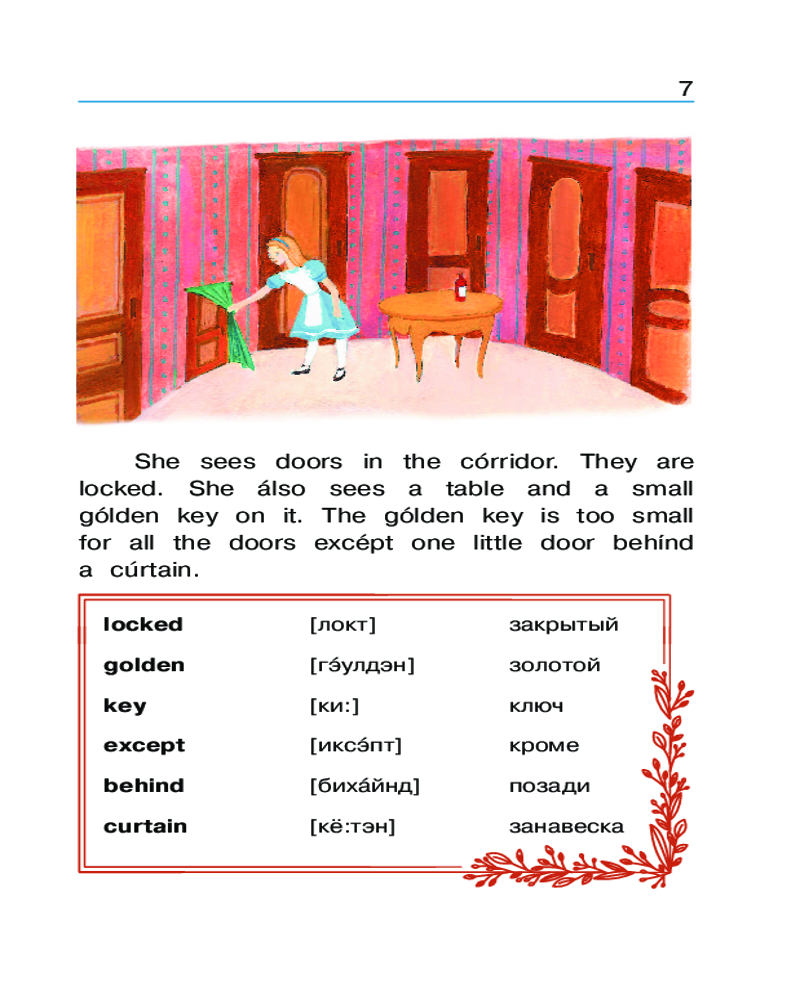 7

She sees doors in the córridor. They are locked. She álso sees a table and a small gólden key on it. The gólden key is too small for all the doors excépt one little door behínd a cúrtain.

| | | |
|---|---|---|
| **locked** | [локт] | закрытый |
| **golden** | [гэ́улдэн] | золотой |
| **key** | [ки:] | ключ |
| **except** | [иксэ́пт] | кроме |
| **behind** | [биха́йнд] | позади |
| **curtain** | [кё:тэн] | занавеска |